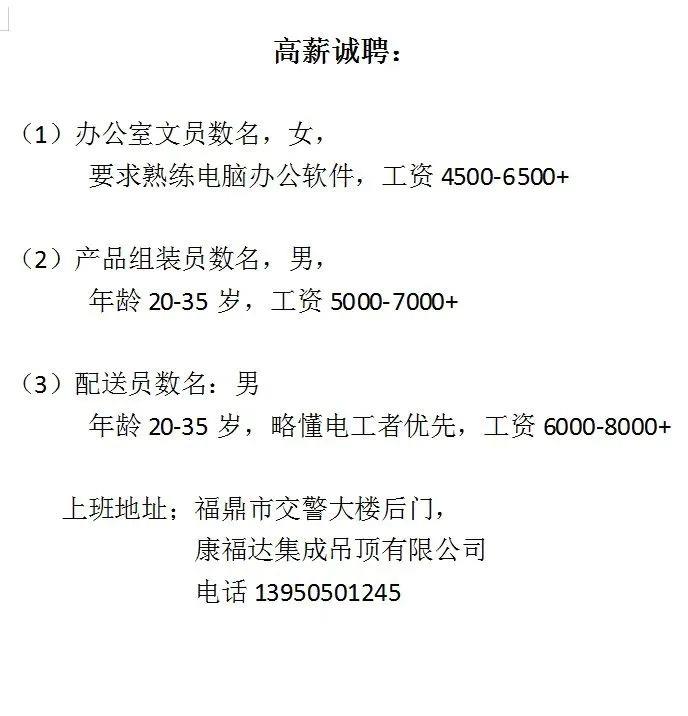 高薪诚聘：

（1）办公室文员数名，女，
要求熟练电脑办公软件，工资 4500-6500+

（2）产品组装员数名，男，
年龄 20-35 岁，工资 5000-7000+

（3）配送员数名：男
年龄 20-35 岁，略懂电工者优先，工资 6000-8000+

上班地址；福鼎市交警大楼后门，
康福达集成吊顶有限公司
电话 13950501245